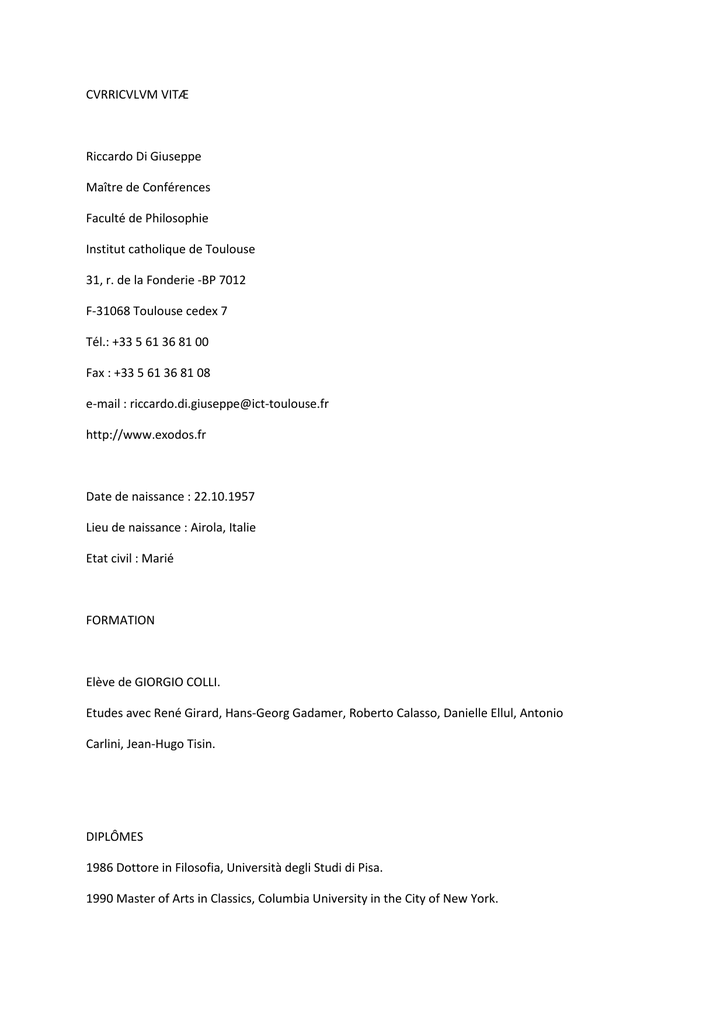 CVRRICVLVM VITÆ

Riccardo Di Giuseppe

Maître de Conférences

Faculté de Philosophie

Institut catholique de Toulouse

31, r. de la Fonderie -BP 7012

F-31068 Toulouse cedex 7

Tél.: +33 5 61 36 81 00

Fax : +33 5 61 36 81 08

e-mail : riccardo.di.giuseppe@ict-toulouse.fr

http://www.exodos.fr

Date de naissance : 22.10.1957

Lieu de naissance : Airola, Italie

Etat civil : Marié

FORMATION

Elève de GIORGIO COLLI.

Etudes avec René Girard, Hans-Georg Gadamer, Roberto Calasso, Danielle Ellul, Antonio Carlini, Jean-Hugo Tisin.

DIPLÔMES

1986 Dottore in Filosofia, Università degli Studi di Pisa.

1990 Master of Arts in Classics, Columbia University in the City of New York.